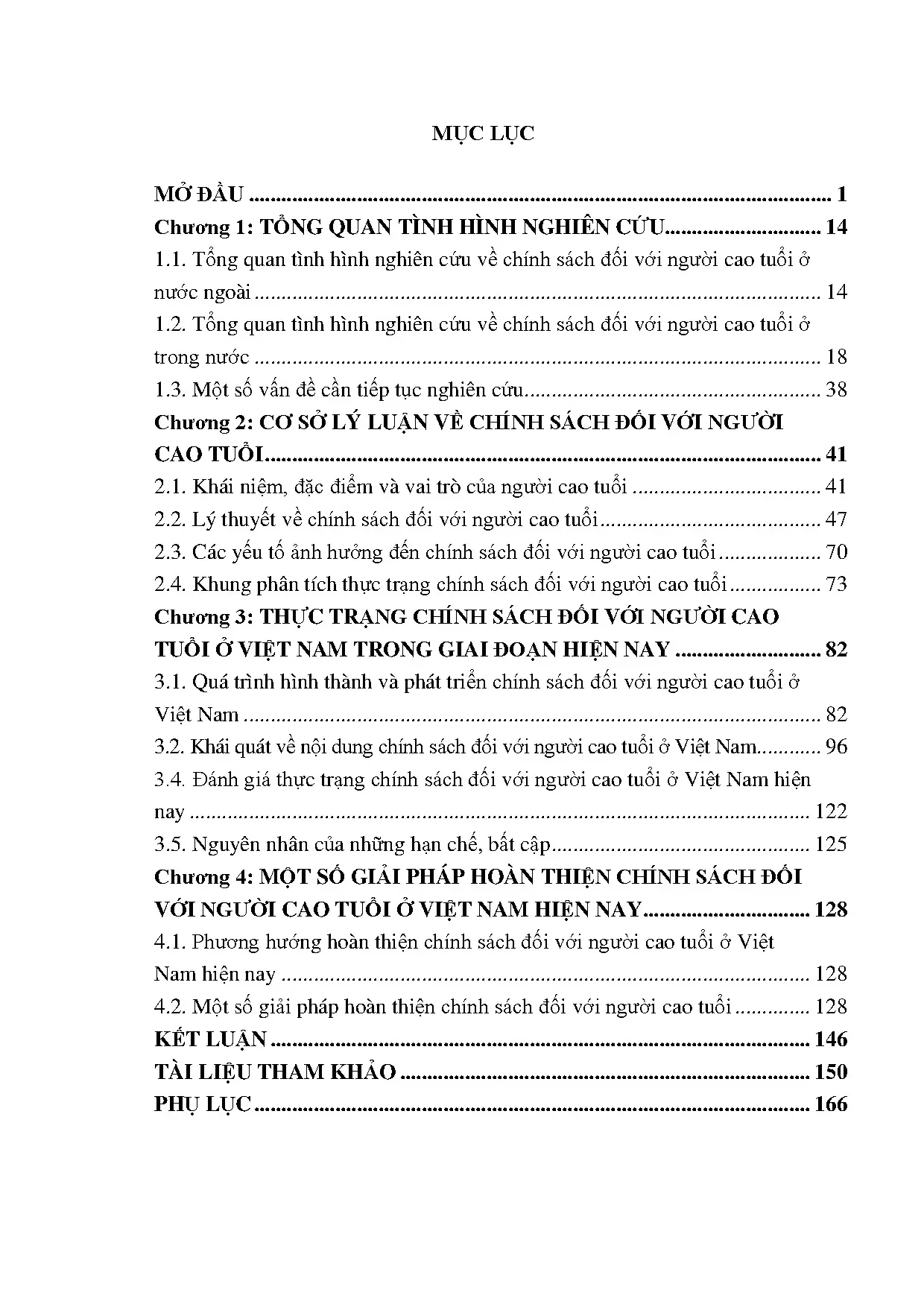 MỤC LỤC

MỞ ĐẦU 1
Chương 1: TỔNG QUAN TÌNH HÌNH NGHIÊN CỨU 14
1.1. Tổng quan tình hình nghiên cứu về chính sách đối với người cao tuổi ở nước ngoài 14
1.2. Tổng quan tình hình nghiên cứu về chính sách đối với người cao tuổi ở trong nước 18
1.3. Một số vấn đề cần tiếp tục nghiên cứu 38
Chương 2: CƠ SỞ LÝ LUẬN VỀ CHÍNH SÁCH ĐỐI VỚI NGƯỜI CAO TUỔI 41
2.1. Khái niệm, đặc điểm và vai trò của người cao tuổi 41
2.2. Lý thuyết về chính sách đối với người cao tuổi 47
2.3. Các yếu tố ảnh hưởng đến chính sách đối với người cao tuổi 70
2.4. Khung phân tích thực trạng chính sách đối với người cao tuổi 73
Chương 3: THỰC TRẠNG CHÍNH SÁCH ĐỐI VỚI NGƯỜI CAO TUỔI Ở VIỆT NAM TRONG GIAI ĐOẠN HIỆN NAY 82
3.1. Quá trình hình thành và phát triển chính sách đối với người cao tuổi ở Việt Nam 82
3.2. Khái quát về nội dung chính sách đối với người cao tuổi ở Việt Nam 96
3.4. Đánh giá thực trạng chính sách đối với người cao tuổi ở Việt Nam hiện nay 122
3.5. Nguyên nhân của những hạn chế, bất cập 125
Chương 4: MỘT SỐ GIẢI PHÁP HOÀN THIỆN CHÍNH SÁCH ĐỐI VỚI NGƯỜI CAO TUỔI Ở VIỆT NAM HIỆN NAY 128
4.1. Phương hướng hoàn thiện chính sách đối với người cao tuổi ở Việt Nam hiện nay 128
4.2. Một số giải pháp hoàn thiện chính sách đối với người cao tuổi 128
KẾT LUẬN 146
TÀI LIỆU THAM KHẢO 150
PHỤ LỤC 166